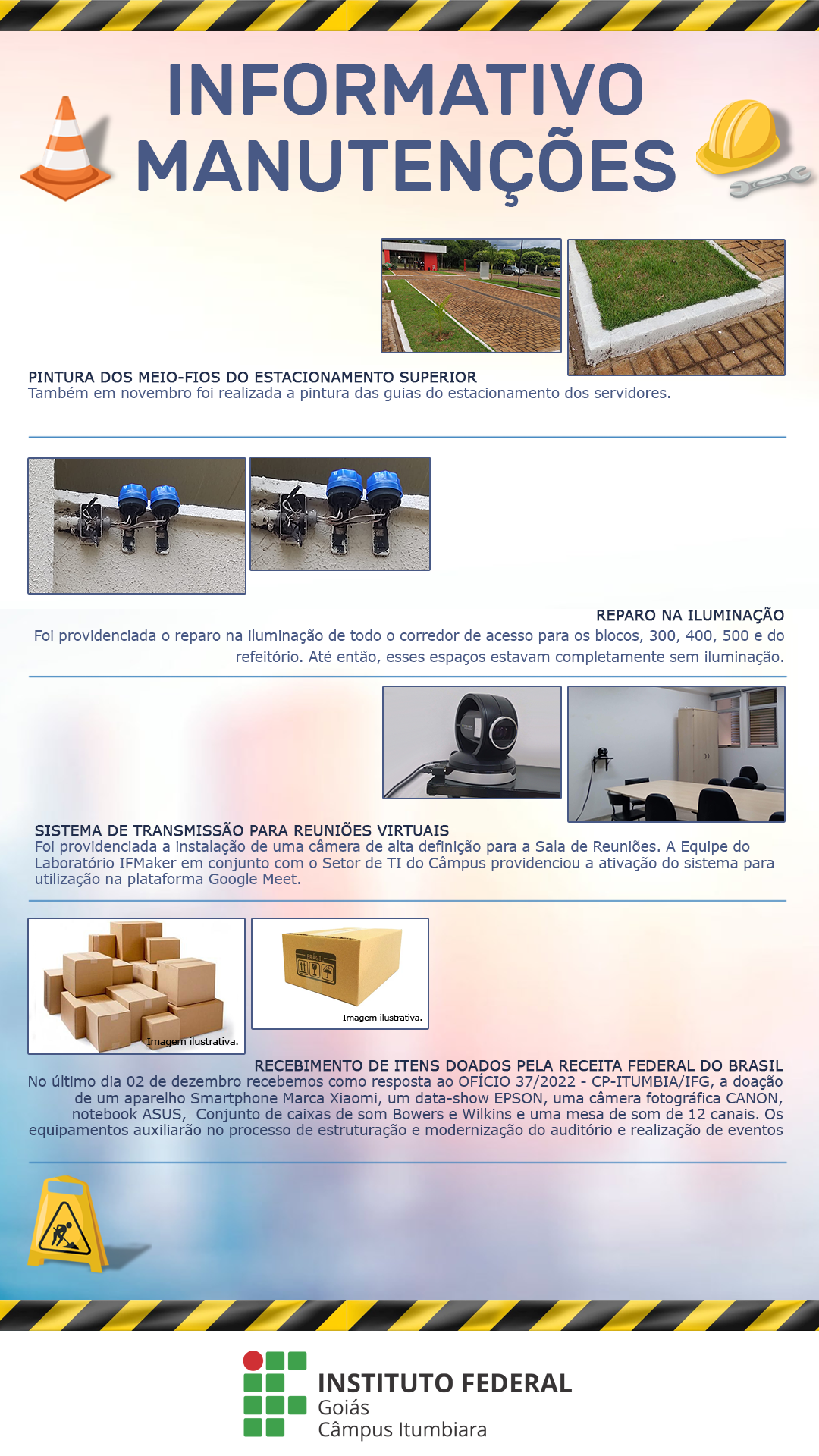 INFORMATIVO
MANUTENÇÕES

PINTURA DOS MEIO-FIOS DO ESTACIONAMENTO SUPERIOR
Também em novembro foi realizada a pintura das guias do estacionamento dos servidores.

REPARO NA ILUMINAÇÃO
Foi providenciada o reparo na iluminação de todo o corredor de acesso para os blocos, 300, 400, 500 e do refeitório. Até então, esses espaços estavam completamente sem iluminação.

SISTEMA DE TRANSMISSÃO PARA REUNIÕES VIRTUAIS
Foi providenciada a instalação de uma câmera de alta definição para a Sala de Reuniões. A Equipe do Laboratório IFMaker em conjunto com o Setor de TI do Câmpus providenciou a ativação do sistema para utilização na plataforma Google Meet.

Imagem ilustrativa.

Imagem ilustrativa.

RECEBIMENTO DE ITENS DOADOS PELA RECEITA FEDERAL DO BRASIL
No último dia 02 de dezembro recebemos como resposta ao OFÍCIO 37/2022 - CP-ITUMBIA/IFG, a doação de um aparelho Smartphone Marca Xiaomi, um data-show EPSON, uma câmera fotográfica CANON, notebook ASUS, Conjunto de caixas de som Bowers e Wilkins e uma mesa de som de 12 canais. Os equipamentos auxiliarão no processo de estruturação e modernização do auditório e realização de eventos

INSTITUTO FEDERAL
Goiás
Câmpus Itumbiara